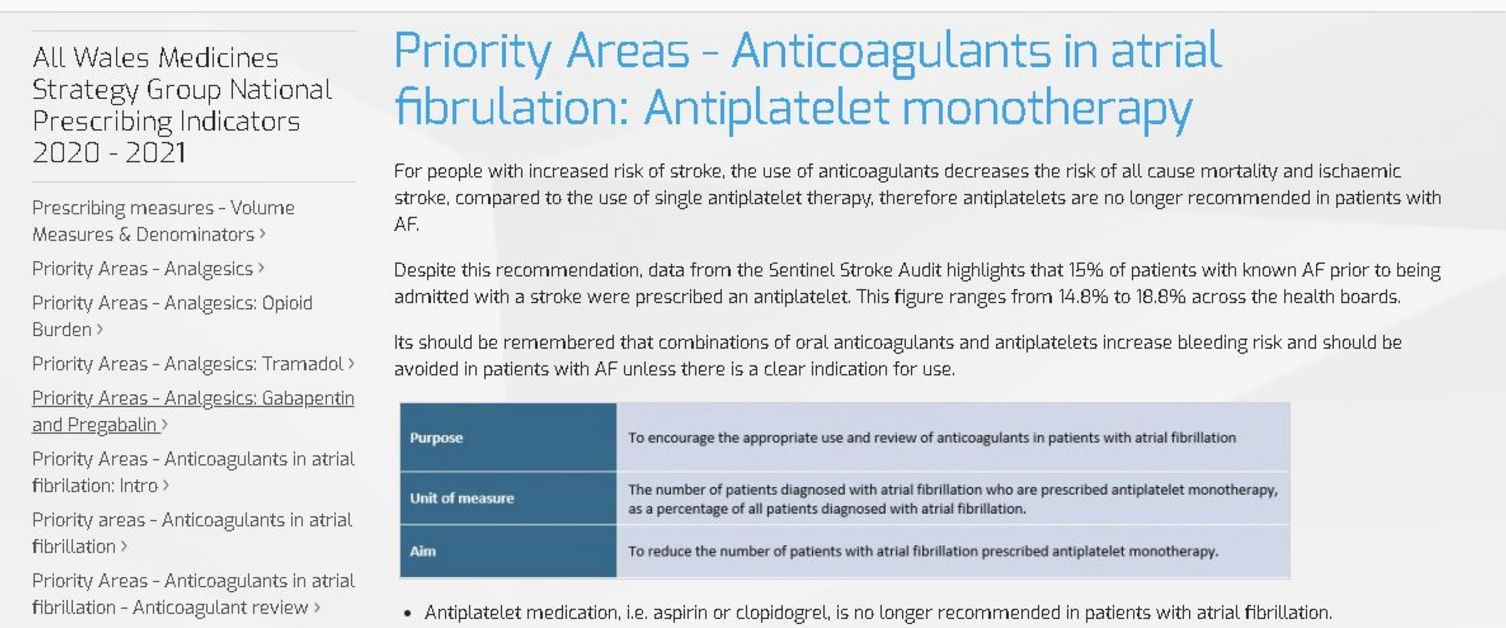 All Wales Medicines Strategy Group National Prescribing Indicators 2020 - 2021

Prescribing measures - Volume Measures & Denominators ›

Priority Areas - Analgesics ›

Priority Areas - Analgesics: Opioid Burden ›

Priority Areas - Analgesics: Tramadol ›

Priority Areas - Analgesics: Gabapentin and Pregabalin ›

Priority Areas - Anticoagulants in atrial fibrilation: Intro ›

Priority areas - Anticoagulants in atrial fibrillation ›

Priority Areas - Anticoagulants in atrial fibrillation - Anticoagulant review ›

Priority Areas - Anticoagulants in atrial fibrulation: Antiplatelet monotherapy

For people with increased risk of stroke, the use of anticoagulants decreases the risk of all cause mortality and ischaemic stroke, compared to the use of single antiplatelet therapy, therefore antiplatelets are no longer recommended in patients with AF.

Despite this recommendation, data from the Sentinel Stroke Audit highlights that 15% of patients with known AF prior to being admitted with a stroke were prescribed an antiplatelet. This figure ranges from 14.8% to 18.8% across the health boards.

Its should be remembered that combinations of oral anticoagulants and antiplatelets increase bleeding risk and should be avoided in patients with AF unless there is a clear indication for use.

| Purpose | To encourage the appropriate use and review of anticoagulants in patients with atrial fibrillation |
|---|---|
| Unit of measure | The number of patients diagnosed with atrial fibrillation who are prescribed antiplatelet monotherapy, as a percentage of all patients diagnosed with atrial fibrillation. |
| Aim | To reduce the number of patients with atrial fibrillation prescribed antiplatelet monotherapy. |

• Antiplatelet medication, i.e. aspirin or clopidogrel, is no longer recommended in patients with atrial fibrillation.